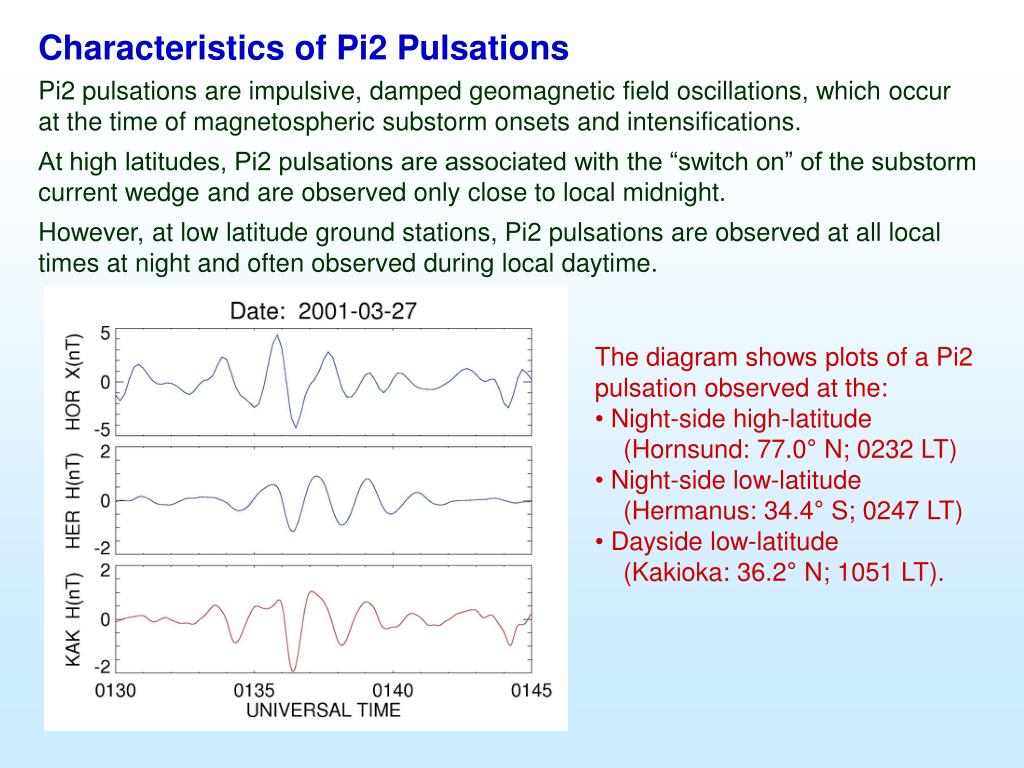 Characteristics of Pi2 Pulsations

Pi2 pulsations are impulsive, damped geomagnetic field oscillations, which occur at the time of magnetospheric substorm onsets and intensifications.

At high latitudes, Pi2 pulsations are associated with the “switch on” of the substorm current wedge and are observed only close to local midnight.

However, at low latitude ground stations, Pi2 pulsations are observed at all local times at night and often observed during local daytime.

Date: 2001-03-27

HOR X(nT)
5
0
-5

HER H(nT)
2
0
-2

KAK H(nT)
2
0
-2

0130 0135 0140 0145
UNIVERSAL TIME

The diagram shows plots of a Pi2 pulsation observed at the:
• Night-side high-latitude (Hornsund: 77.0° N; 0232 LT)
• Night-side low-latitude (Hermanus: 34.4° S; 0247 LT)
• Dayside low-latitude (Kakioka: 36.2° N; 1051 LT).